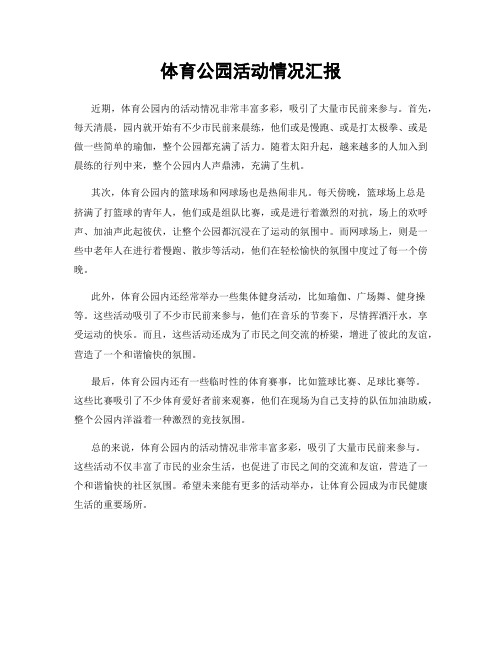 体育公园活动情况汇报

近期，体育公园内的活动情况非常丰富多彩，吸引了大量市民前来参与。首先，每天清晨，园内就开始有不少市民前来晨练，他们或是慢跑、或是打太极拳、或是做一些简单的瑜伽，整个公园都充满了活力。随着太阳升起，越来越多的人加入到晨练的行列中来，整个公园内人声鼎沸，充满了生机。

其次，体育公园内的篮球场和网球场也是热闹非凡。每天傍晚，篮球场上总是挤满了打篮球的青年人，他们或是组队比赛，或是进行着激烈的对抗，场上的欢呼声、加油声此起彼伏，让整个公园都沉浸在了运动的氛围中。而网球场上，则是一些中老年人在进行着慢跑、散步等活动，他们在轻松愉快的氛围中度过了每一个傍晚。

此外，体育公园内还经常举办一些集体健身活动，比如瑜伽、广场舞、健身操等。这些活动吸引了不少市民前来参与，他们在音乐的节奏下，尽情挥洒汗水，享受运动的快乐。而且，这些活动还成为了市民之间交流的桥梁，增进了彼此的友谊，营造了一个和谐愉快的氛围。

最后，体育公园内还有一些临时性的体育赛事，比如篮球比赛、足球比赛等。这些比赛吸引了不少体育爱好者前来观赛，他们在现场为自己支持的队伍加油助威，整个公园内洋溢着一种激烈的竞技氛围。

总的来说，体育公园内的活动情况非常丰富多彩，吸引了大量市民前来参与。这些活动不仅丰富了市民的业余生活，也促进了市民之间的交流和友谊，营造了一个和谐愉快的社区氛围。希望未来能有更多的活动举办，让体育公园成为市民健康生活的重要场所。